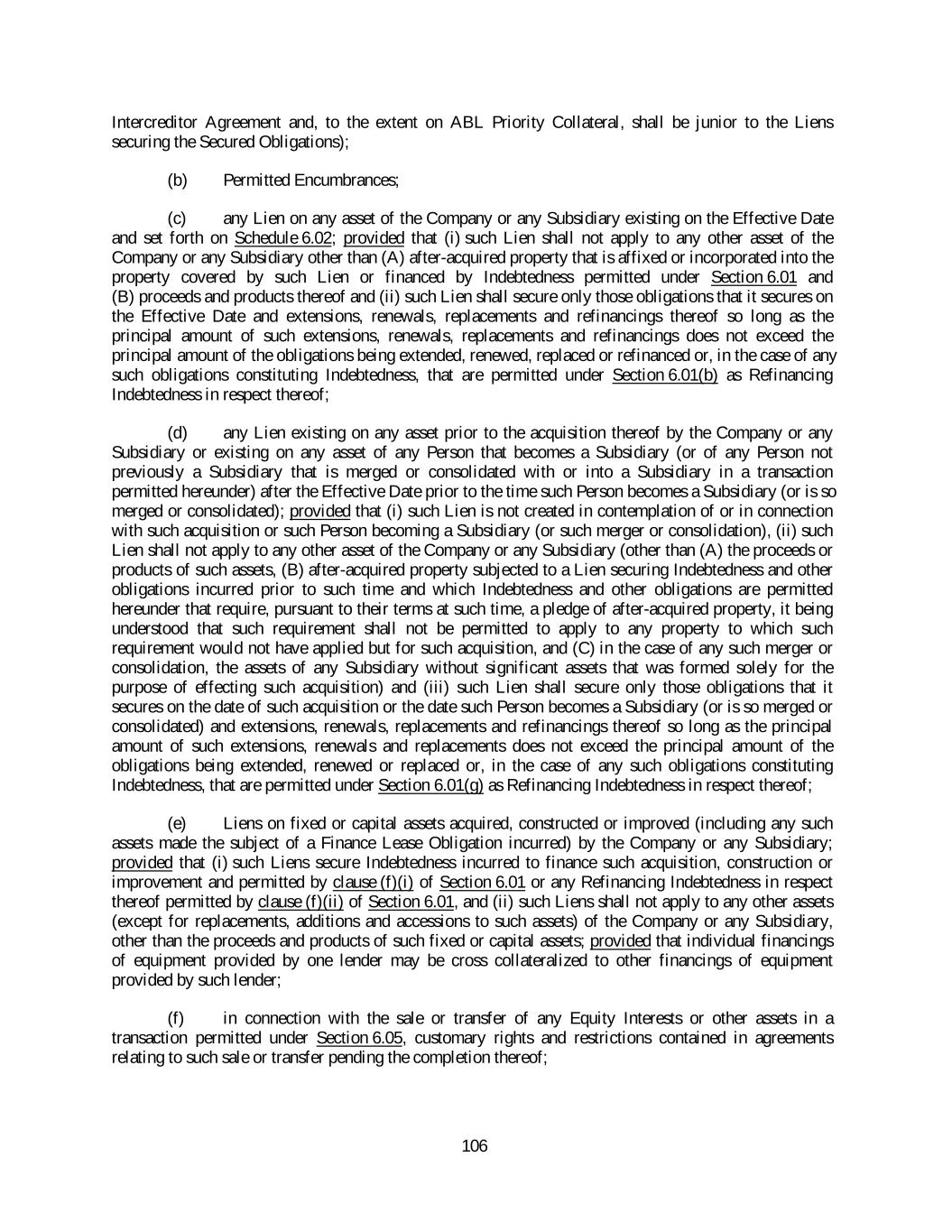 Intercreditor Agreement and, to the extent on ABL Priority Collateral, shall be junior to the Liens securing the Secured Obligations);

(b) Permitted Encumbrances;

(c) any Lien on any asset of the Company or any Subsidiary existing on the Effective Date and set forth on Schedule 6.02; provided that (i) such Lien shall not apply to any other asset of the Company or any Subsidiary other than (A) after-acquired property that is affixed or incorporated into the property covered by such Lien or financed by Indebtedness permitted under Section 6.01 and (B) proceeds and products thereof and (ii) such Lien shall secure only those obligations that it secures on the Effective Date and extensions, renewals, replacements and refinancings thereof so long as the principal amount of such extensions, renewals, replacements and refinancings does not exceed the principal amount of the obligations being extended, renewed, replaced or refinanced or, in the case of any such obligations constituting Indebtedness, that are permitted under Section 6.01(b) as Refinancing Indebtedness in respect thereof;

(d) any Lien existing on any asset prior to the acquisition thereof by the Company or any Subsidiary or existing on any asset of any Person that becomes a Subsidiary (or of any Person not previously a Subsidiary that is merged or consolidated with or into a Subsidiary in a transaction permitted hereunder) after the Effective Date prior to the time such Person becomes a Subsidiary (or is so merged or consolidated); provided that (i) such Lien is not created in contemplation of or in connection with such acquisition or such Person becoming a Subsidiary (or such merger or consolidation), (ii) such Lien shall not apply to any other asset of the Company or any Subsidiary (other than (A) the proceeds or products of such assets, (B) after-acquired property subjected to a Lien securing Indebtedness and other obligations incurred prior to such time and which Indebtedness and other obligations are permitted hereunder that require, pursuant to their terms at such time, a pledge of after-acquired property, it being understood that such requirement shall not be permitted to apply to any property to which such requirement would not have applied but for such acquisition, and (C) in the case of any such merger or consolidation, the assets of any Subsidiary without significant assets that was formed solely for the purpose of effecting such acquisition) and (iii) such Lien shall secure only those obligations that it secures on the date of such acquisition or the date such Person becomes a Subsidiary (or is so merged or consolidated) and extensions, renewals, replacements and refinancings thereof so long as the principal amount of such extensions, renewals and replacements does not exceed the principal amount of the obligations being extended, renewed or replaced or, in the case of any such obligations constituting Indebtedness, that are permitted under Section 6.01(g) as Refinancing Indebtedness in respect thereof;

(e) Liens on fixed or capital assets acquired, constructed or improved (including any such assets made the subject of a Finance Lease Obligation incurred) by the Company or any Subsidiary; provided that (i) such Liens secure Indebtedness incurred to finance such acquisition, construction or improvement and permitted by clause (f)(i) of Section 6.01 or any Refinancing Indebtedness in respect thereof permitted by clause (f)(ii) of Section 6.01, and (ii) such Liens shall not apply to any other assets (except for replacements, additions and accessions to such assets) of the Company or any Subsidiary, other than the proceeds and products of such fixed or capital assets; provided that individual financings of equipment provided by one lender may be cross collateralized to other financings of equipment provided by such lender;

(f) in connection with the sale or transfer of any Equity Interests or other assets in a transaction permitted under Section 6.05, customary rights and restrictions contained in agreements relating to such sale or transfer pending the completion thereof;

106